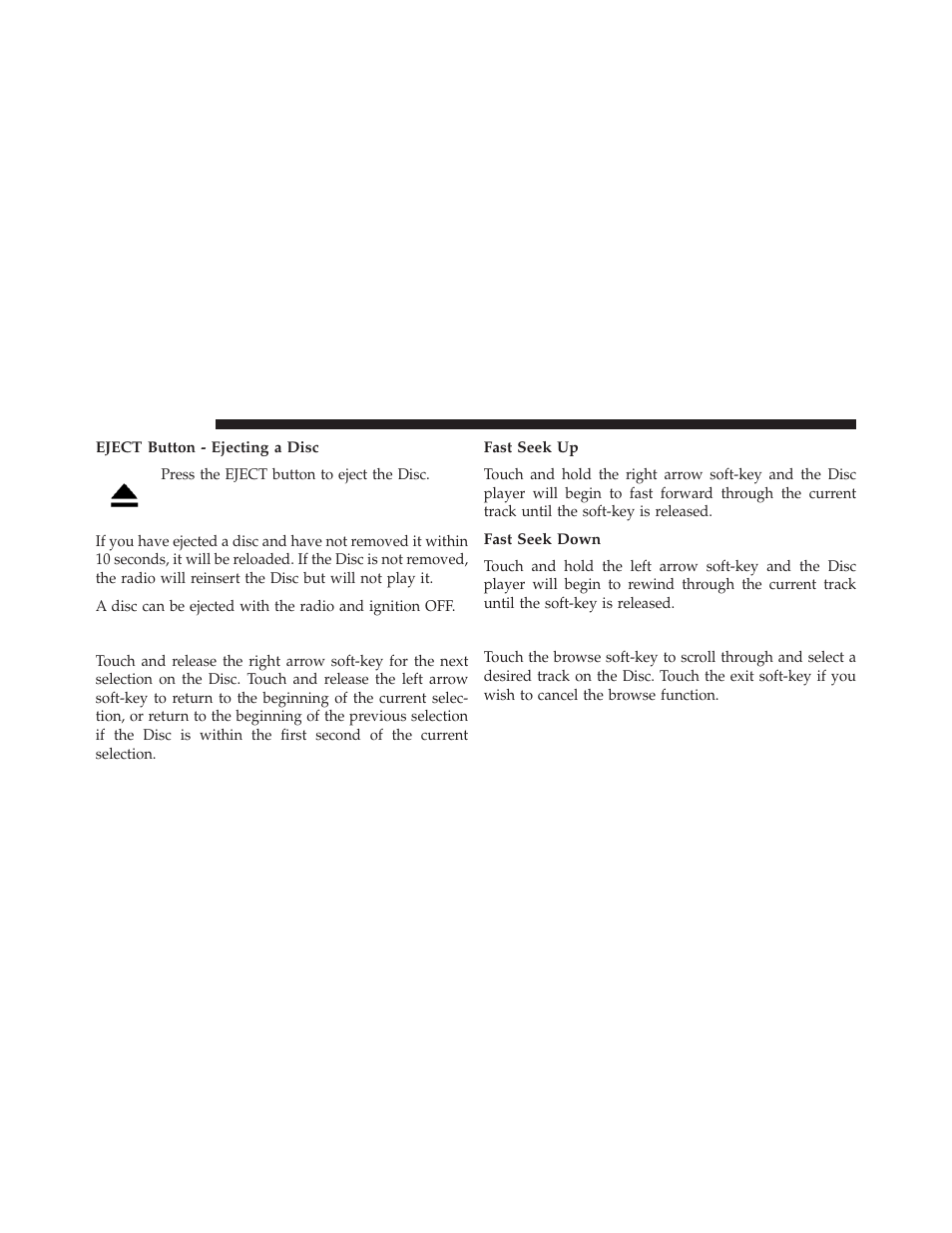 EJECT Button - Ejecting a Disc

Press the EJECT button to eject the Disc.

If you have ejected a disc and have not removed it within 10 seconds, it will be reloaded. If the Disc is not removed, the radio will reinsert the Disc but will not play it.

A disc can be ejected with the radio and ignition OFF.

Touch and release the right arrow soft-key for the next selection on the Disc. Touch and release the left arrow soft-key to return to the beginning of the current selection, or return to the beginning of the previous selection if the Disc is within the first second of the current selection.

Fast Seek Up

Touch and hold the right arrow soft-key and the Disc player will begin to fast forward through the current track until the soft-key is released.

Fast Seek Down

Touch and hold the left arrow soft-key and the Disc player will begin to rewind through the current track until the soft-key is released.

Touch the browse soft-key to scroll through and select a desired track on the Disc. Touch the exit soft-key if you wish to cancel the browse function.